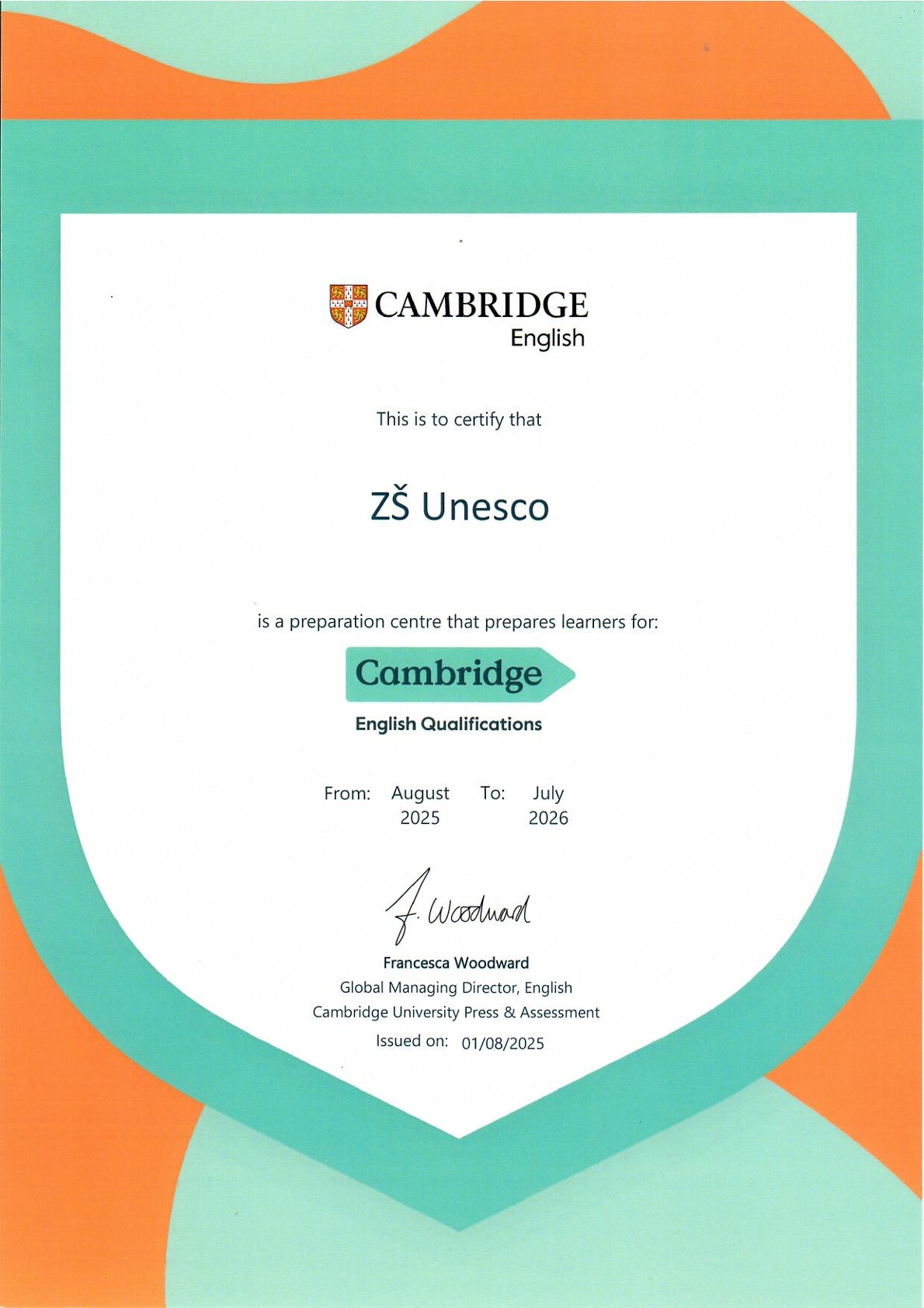 CAMBRIDGE
English

This is to certify that

ZŠ Unesco

is a preparation centre that prepares learners for:

Cambridge
English Qualifications

From: August 2025 To: July 2026

F. Woodward

Francesca Woodward
Global Managing Director, English
Cambridge University Press & Assessment
Issued on: 01/08/2025